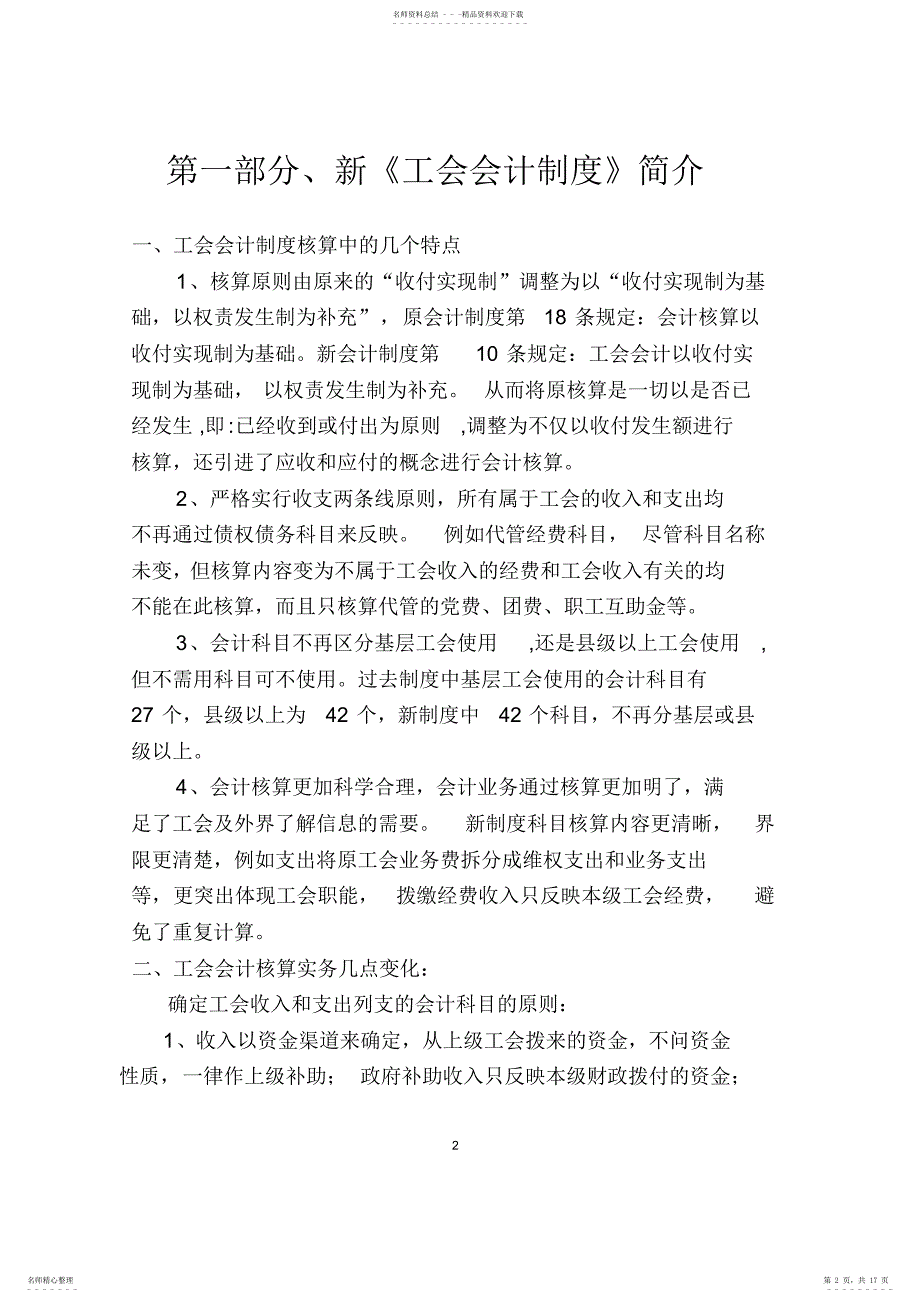 名师资料总结 - - -精品资料欢迎下载

第一部分、新《工会会计制度》简介

一、工会会计制度核算中的几个特点

1、核算原则由原来的“收付实现制”调整为以“收付实现制为基础，以权责发生制为补充”，原会计制度第 18 条规定：会计核算以收付实现制为基础。新会计制度第 10 条规定：工会会计以收付实现制为基础，以权责发生制为补充。从而将原核算是一切以是否已经发生 ,即:已经收到或付出为原则 ,调整为不仅以收付发生额进行核算，还引进了应收和应付的概念进行会计核算。

2、严格实行收支两条线原则，所有属于工会的收入和支出均不再通过债权债务科目来反映。例如代管经费科目，尽管科目名称未变，但核算内容变为不属于工会收入的经费和工会收入有关的均不能在此核算，而且只核算代管的党费、团费、职工互助金等。

3、会计科目不再区分基层工会使用 ,还是县级以上工会使用 ,但不需用科目可不使用。过去制度中基层工会使用的会计科目有 27 个，县级以上为 42 个，新制度中 42 个科目，不再分基层或县级以上。

4、会计核算更加科学合理，会计业务通过核算更加明了，满足了工会及外界了解信息的需要。新制度科目核算内容更清晰，界限更清楚，例如支出将原工会业务费拆分成维权支出和业务支出等，更突出体现工会职能，拨缴经费收入只反映本级工会经费，避免了重复计算。

二、工会会计核算实务几点变化：

确定工会收入和支出列支的会计科目的原则：

1、收入以资金渠道来确定，从上级工会拨来的资金，不问资金性质，一律作上级补助；政府补助收入只反映本级财政拨付的资金；

2

名师精心整理

第 2 页，共 17 页